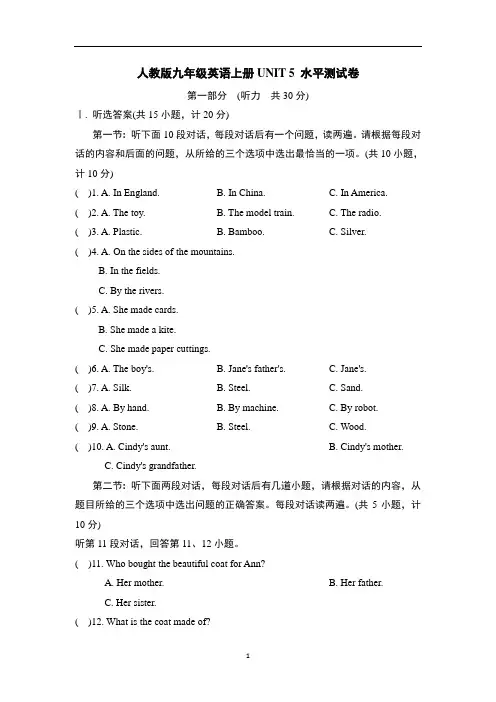 人教版九年级英语上册 UNIT 5 水平测试卷

第一部分 (听力 共 30 分)

Ⅰ. 听选答案(共 15 小题，计 20 分)

第一节：听下面 10 段对话，每段对话后有一个问题，读两遍。请根据每段对话的内容和后面的问题，从所给的三个选项中选出最恰当的一项。(共 10 小题，计 10 分)

( )1. A. In England. B. In China. C. In America.

( )2. A. The toy. B. The model train. C. The radio.

( )3. A. Plastic. B. Bamboo. C. Silver.

( )4. A. On the sides of the mountains.
B. In the fields.
C. By the rivers.

( )5. A. She made cards.
B. She made a kite.
C. She made paper cuttings.

( )6. A. The boy's. B. Jane's father's. C. Jane's.

( )7. A. Silk. B. Steel. C. Sand.

( )8. A. By hand. B. By machine. C. By robot.

( )9. A. Stone. B. Steel. C. Wood.

( )10. A. Cindy's aunt. B. Cindy's mother.
C. Cindy's grandfather.

第二节：听下面两段对话，每段对话后有几道小题，请根据对话的内容，从题目所给的三个选项中选出问题的正确答案。每段对话读两遍。(共 5 小题，计 10 分)

听第 11 段对话，回答第 11、12 小题。

( )11. Who bought the beautiful coat for Ann?
A. Her mother. B. Her father.
C. Her sister.

( )12. What is the coat made of?

1